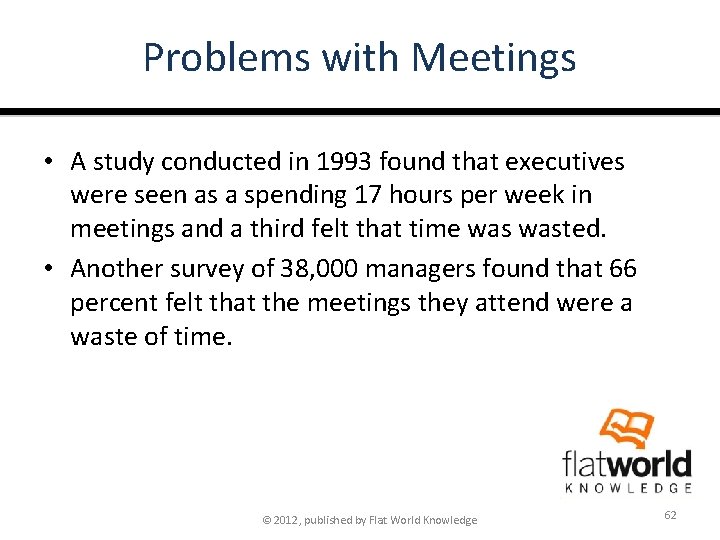 Problems with Meetings

• A study conducted in 1993 found that executives were seen as a spending 17 hours per week in meetings and a third felt that time was wasted.

• Another survey of 38,000 managers found that 66 percent felt that the meetings they attend were a waste of time.

flatworld
KNOWLEDGE

© 2012, published by Flat World Knowledge

62